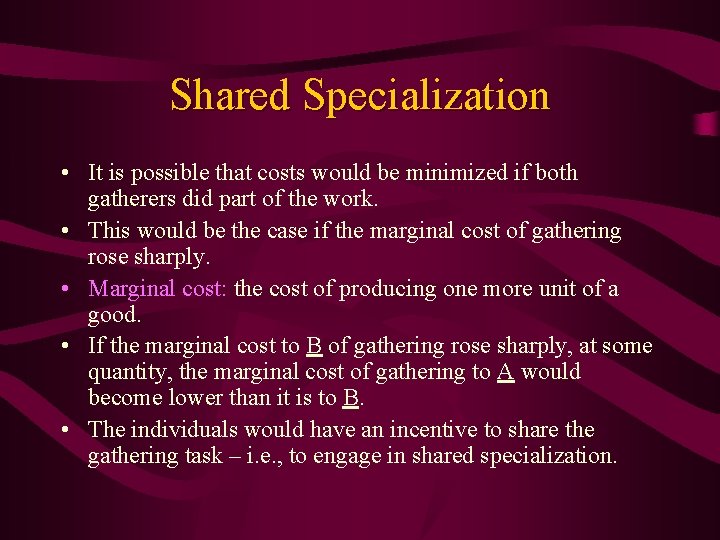 Shared Specialization

• It is possible that costs would be minimized if both gatherers did part of the work.

• This would be the case if the marginal cost of gathering rose sharply.

• Marginal cost: the cost of producing one more unit of a good.

• If the marginal cost to B of gathering rose sharply, at some quantity, the marginal cost of gathering to A would become lower than it is to B.

• The individuals would have an incentive to share the gathering task – i.e., to engage in shared specialization.